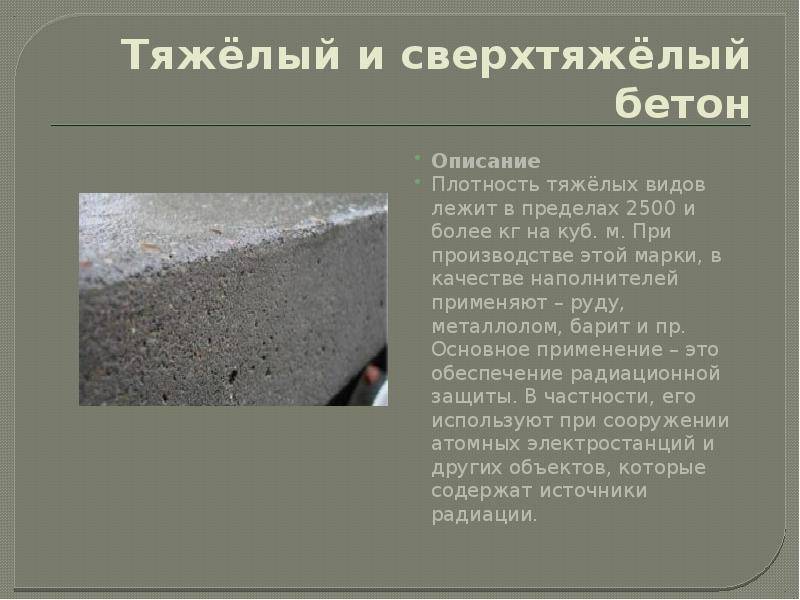 Тяжёлый и сверхтяжёлый бетон

Описание

Плотность тяжёлых видов лежит в пределах 2500 и более кг на куб. м. При производстве этой марки, в качестве наполнителей применяют – руду, металлолом, барит и пр. Основное применение – это обеспечение радиационной защиты. В частности, его используют при сооружении атомных электростанций и других объектов, которые содержат источники радиации.